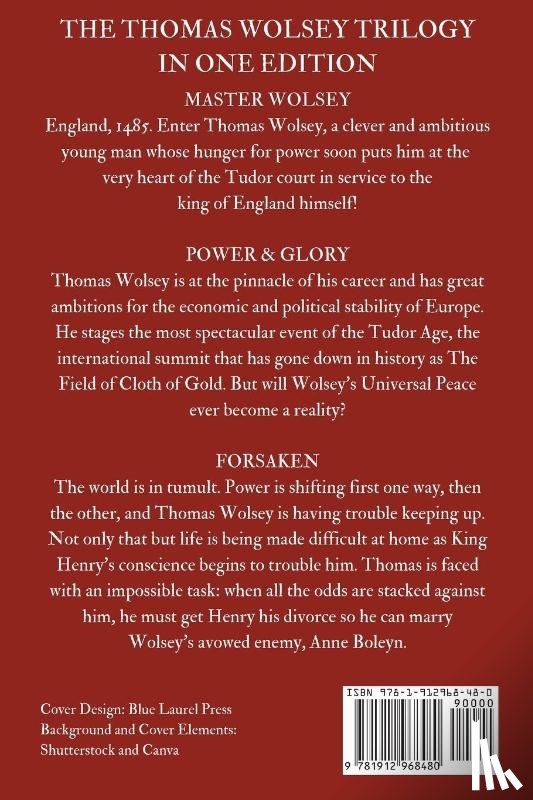 THE THOMAS WOLSEY TRILOGY IN ONE EDITION

MASTER WOLSEY

England, 1485. Enter Thomas Wolsey, a clever and ambitious young man whose hunger for power soon puts him at the very heart of the Tudor court in service to the king of England himself!

POWER & GLORY

Thomas Wolsey is at the pinnacle of his career and has great ambitions for the economic and political stability of Europe. He stages the most spectacular event of the Tudor Age, the international summit that has gone down in history as The Field of Cloth of Gold. But will Wolsey's Universal Peace ever become a reality?

FORSAKEN

The world is in tumult. Power is shifting first one way, then the other, and Thomas Wolsey is having trouble keeping up. Not only that but life is being made difficult at home as King Henry's conscience begins to trouble him. Thomas is faced with an impossible task: when all the odds are stacked against him, he must get Henry his divorce so he can marry Wolsey's avowed enemy, Anne Boleyn.

Cover Design: Blue Laurel Press
Background and Cover Elements: Shutterstock and Canva

ISBN 978-1-912968-48-0

90000

9 781912 968480